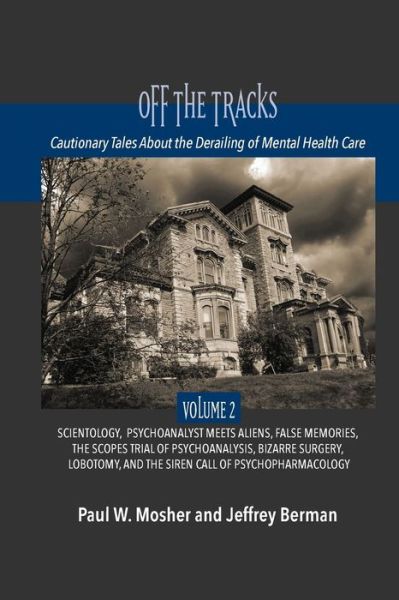 OFF THE TRACKS

Cautionary Tales About the Derailing of Mental Health Care

VOLUME 2

SCIENTOLOGY, PSYCHOANALYST MEETS ALIENS, FALSE MEMORIES, THE SCOPES TRIAL OF PSYCHOANALYSIS, BIZARRE SURGERY, LOBOTOMY, AND THE SIREN CALL OF PSYCHOPHARMACOLOGY

Paul W. Mosher and Jeffrey Berman